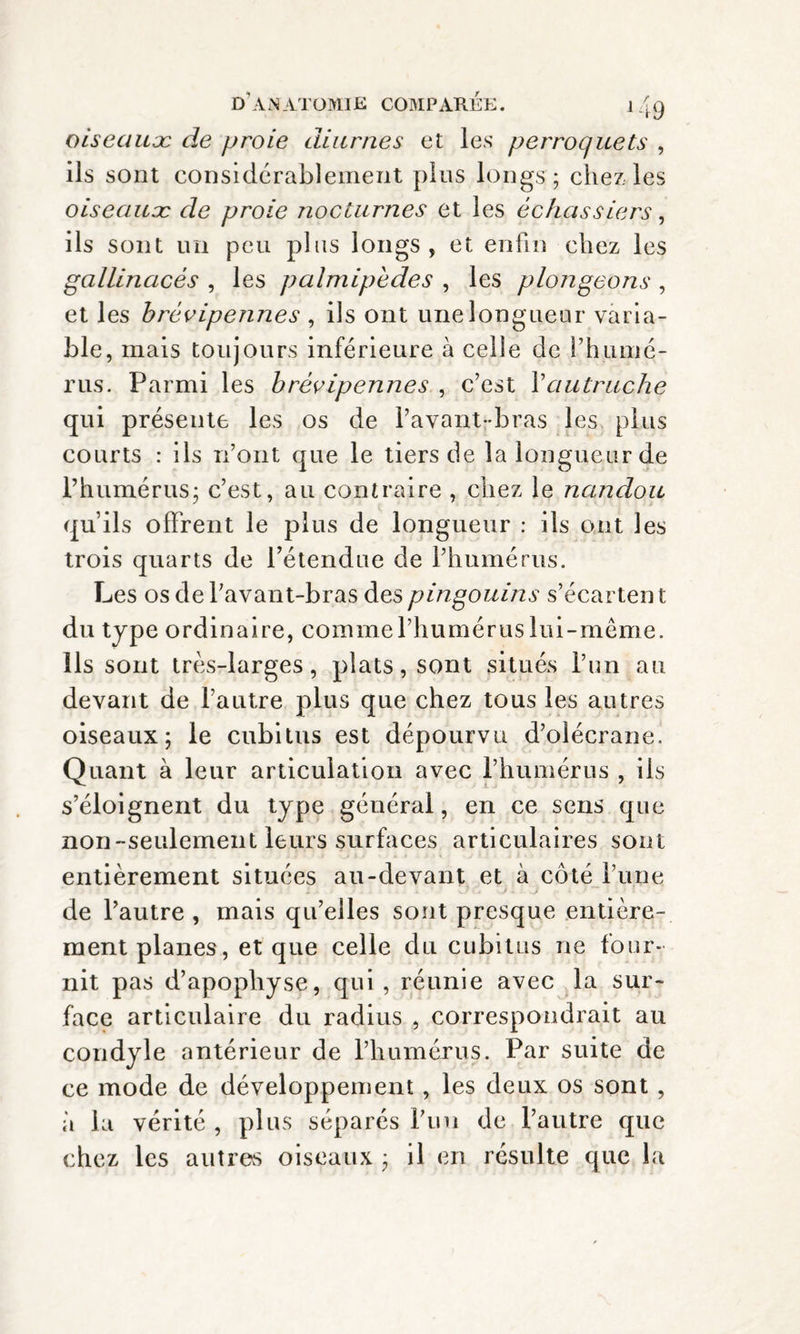 D'ANATOMIE COMPARÉE. 149

oiseaux de proie diurnes et les perroquets, ils sont considérablement plus longs; chez les oiseaux de proie nocturnes et les échassiers, ils sont un peu plus longs, et enfin chez les gallinacés, les palmipèdes, les plongeons, et les brévipennes, ils ont une longueur variable, mais toujours inférieure à celle de l'humérus. Parmi les brévipennes, c'est l'autruche qui présente les os de l'avant-bras les plus courts : ils n'ont que le tiers de la longueur de l'humérus; c'est, au contraire, chez le nandou qu'ils offrent le plus de longueur : ils ont les trois quarts de l'étendue de l'humérus.

Les os de l'avant-bras des pingouins s'écartent du type ordinaire, comme l'humérus lui-même. Ils sont très-larges, plats, sont situés l'un au devant de l'autre plus que chez tous les autres oiseaux; le cubitus est dépourvu d'olécrane. Quant à leur articulation avec l'humérus, ils s'éloignent du type général, en ce sens que non-seulement leurs surfaces articulaires sont entièrement situées au-devant et à côté l'une de l'autre, mais qu'elles sont presque entièrement planes, et que celle du cubitus ne fournit pas d'apophyse, qui, réunie avec la surface articulaire du radius, correspondrait au condyle antérieur de l'humérus. Par suite de ce mode de développement, les deux os sont, à la vérité, plus séparés l'un de l'autre que chez les autres oiseaux; il en résulte que la